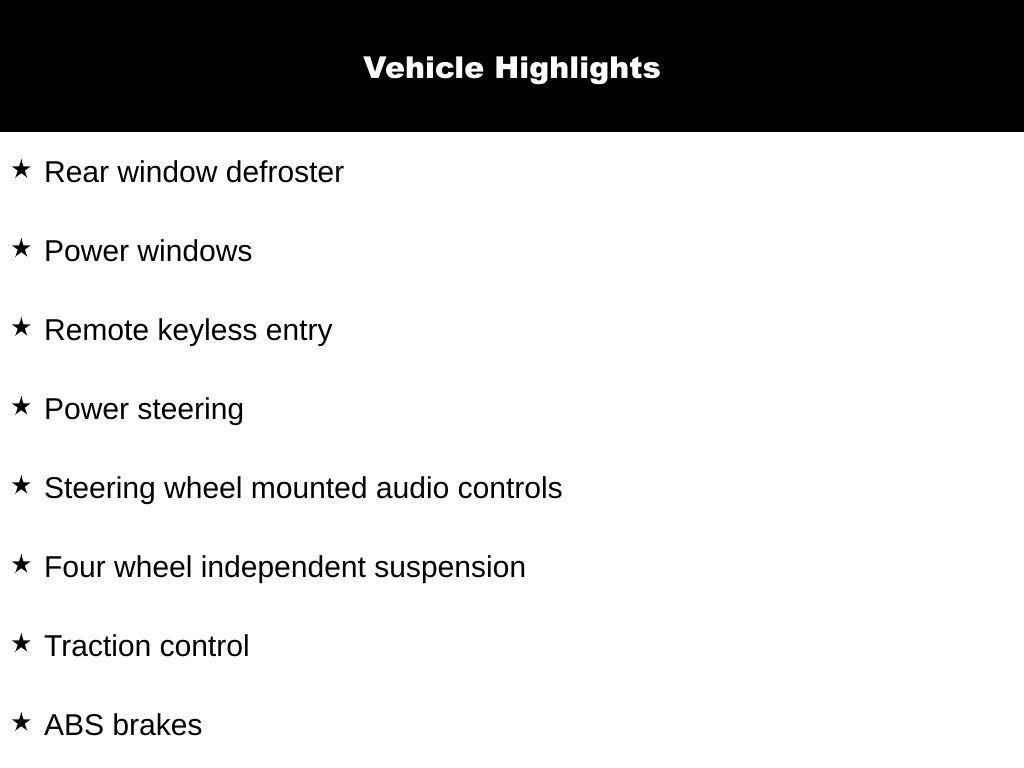 Vehicle Highlights

★ Rear window defroster

★ Power windows

★ Remote keyless entry

★ Power steering

★ Steering wheel mounted audio controls

★ Four wheel independent suspension

★ Traction control

★ ABS brakes